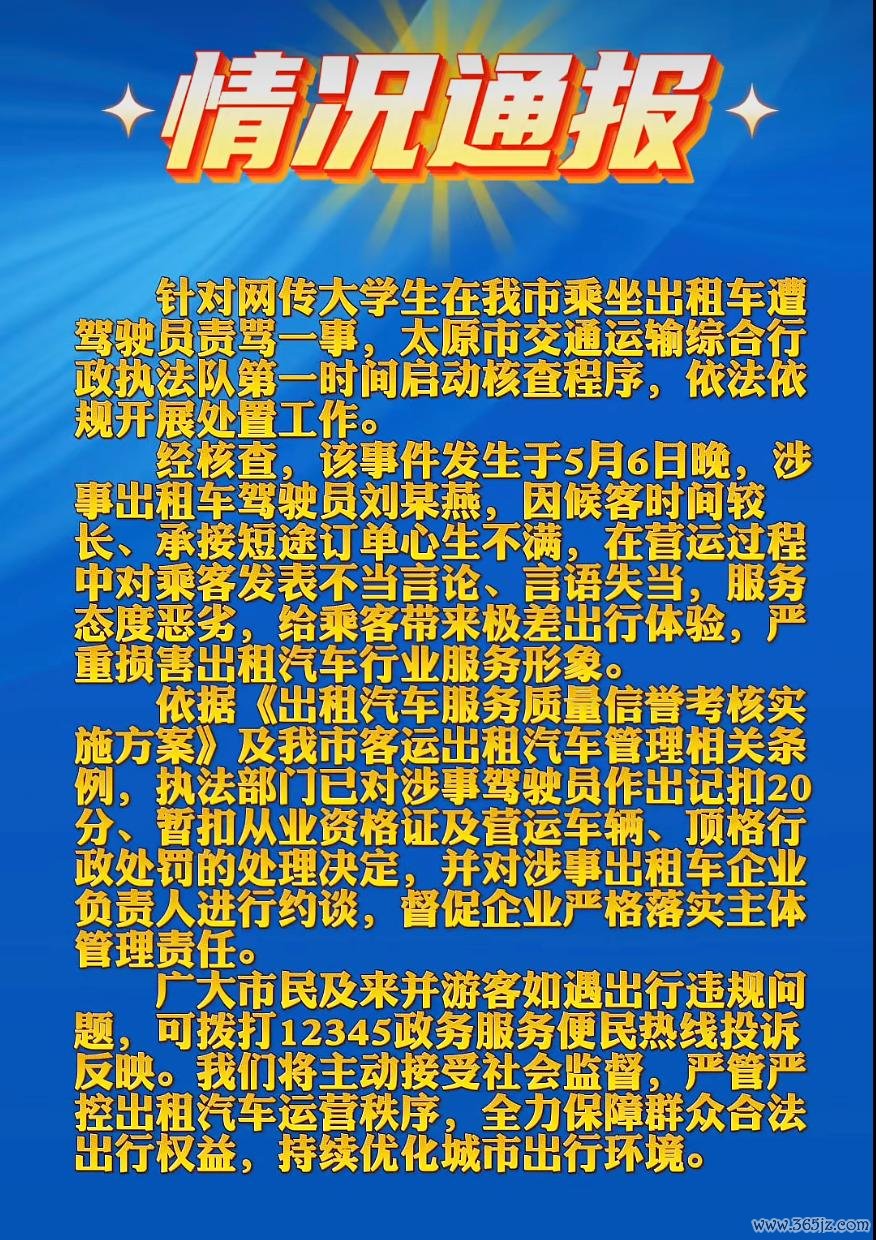 情况通报

针对网传大学生在我市乘坐出租车遭驾驶员责骂一事，太原市交通运输综合行政执法队第一时间启动核查程序，依法依规开展处置工作。

经核查，该事件发生于5月6日晚，涉事出租车驾驶员刘某燕，因候客时间较长、承接短途订单心生不满，在营运过程中对乘客发表不当言论、言语失当，服务态度恶劣，给乘客带来极差出行体验，严重损害出租汽车行业服务形象。

依据《出租汽车服务质量信誉考核实施方案》及我市客运出租汽车管理相关条例，执法部门已对涉事驾驶员作出记扣20分、暂扣从业资格证及营运车辆、顶格行政处罚的处理决定，并对涉事出租车企业负责人进行约谈，督促企业严格落实主体管理责任。

广大市民及来并游客如遇出行违规问题，可拨打12345政务服务便民热线投诉反映。我们将主动接受社会监督，严管严控出租汽车运营秩序，全力保障群众合法出行权益，持续优化城市出行环境。

www.365jz.com